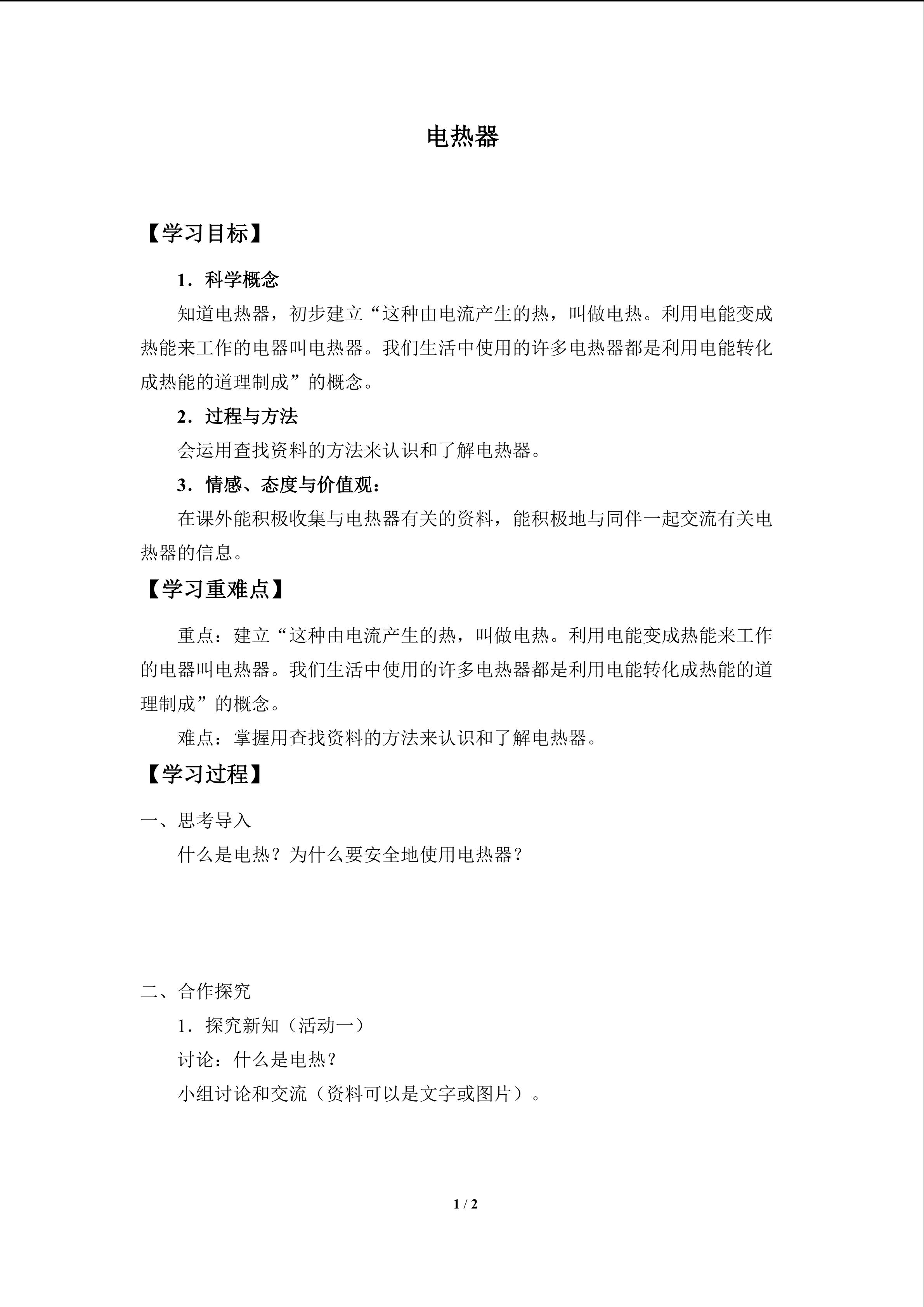 电热器

【学习目标】

1．科学概念

知道电热器，初步建立“这种由电流产生的热，叫做电热。利用电能变成热能来工作的电器叫电热器。我们生活中使用的许多电热器都是利用电能转化成热能的道理制成”的概念。

2．过程与方法

会运用查找资料的方法来认识和了解电热器。

3．情感、态度与价值观：

在课外能积极收集与电热器有关的资料，能积极地与同伴一起交流有关电热器的信息。

【学习重难点】

重点：建立“这种由电流产生的热，叫做电热。利用电能变成热能来工作的电器叫电热器。我们生活中使用的许多电热器都是利用电能转化成热能的道理制成”的概念。

难点：掌握用查找资料的方法来认识和了解电热器。

【学习过程】

一、思考导入

什么是电热？为什么要安全地使用电热器？

二、合作探究

1．探究新知（活动一）

讨论：什么是电热？

小组讨论和交流（资料可以是文字或图片）。

1 / 2